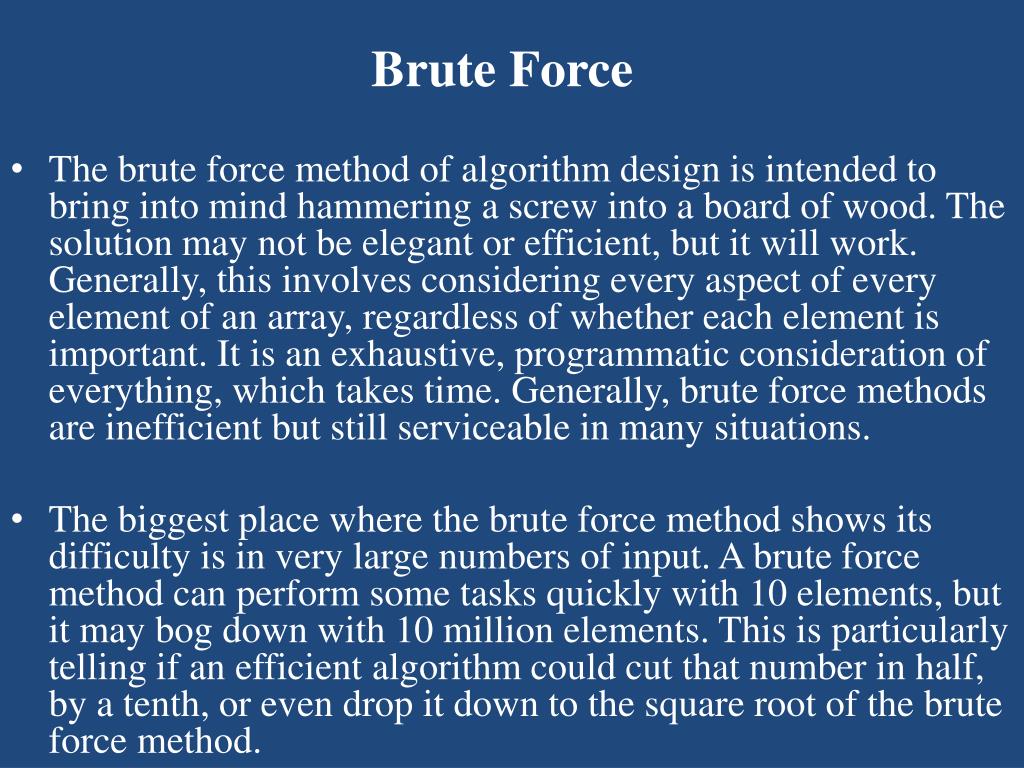 Brute Force

• The brute force method of algorithm design is intended to bring into mind hammering a screw into a board of wood. The solution may not be elegant or efficient, but it will work. Generally, this involves considering every aspect of every element of an array, regardless of whether each element is important. It is an exhaustive, programmatic consideration of everything, which takes time. Generally, brute force methods are inefficient but still serviceable in many situations.

• The biggest place where the brute force method shows its difficulty is in very large numbers of input. A brute force method can perform some tasks quickly with 10 elements, but it may bog down with 10 million elements. This is particularly telling if an efficient algorithm could cut that number in half, by a tenth, or even drop it down to the square root of the brute force method.